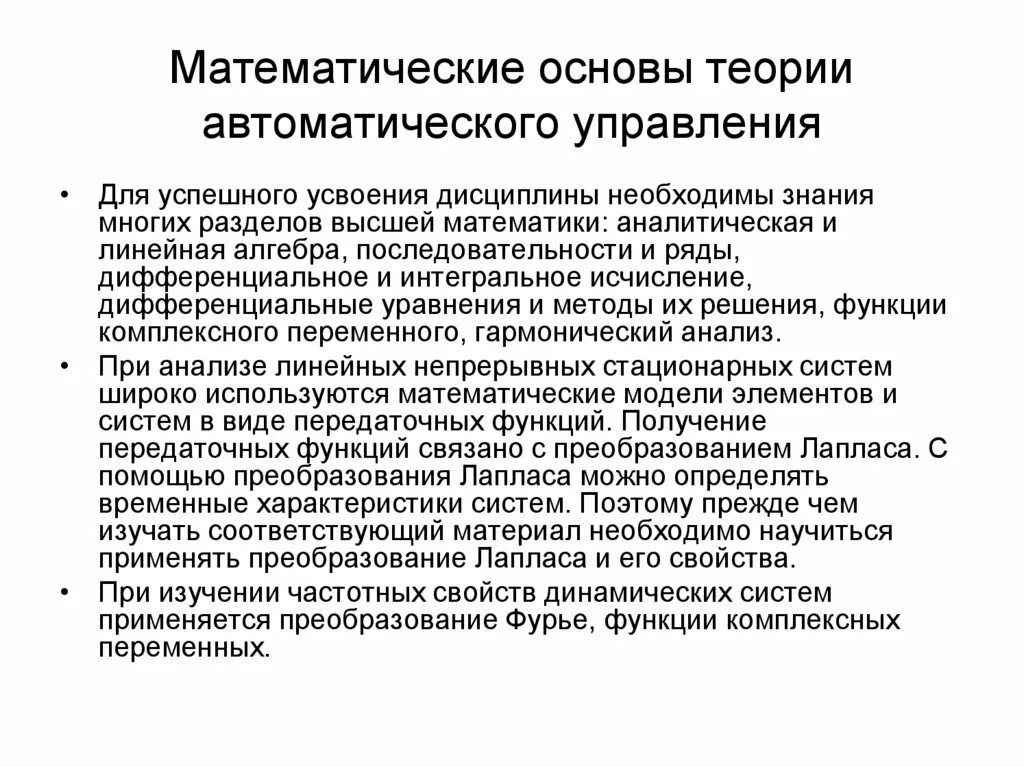 Математические основы теории автоматического управления

• Для успешного усвоения дисциплины необходимы знания многих разделов высшей математики: аналитическая и линейная алгебра, последовательности и ряды, дифференциальное и интегральное исчисление, дифференциальные уравнения и методы их решения, функции комплексного переменного, гармонический анализ.

• При анализе линейных непрерывных стационарных систем широко используются математические модели элементов и систем в виде передаточных функций. Получение передаточных функций связано с преобразованием Лапласа. С помощью преобразования Лапласа можно определять временные характеристики систем. Поэтому прежде чем изучать соответствующий материал необходимо научиться применять преобразование Лапласа и его свойства.

• При изучении частотных свойств динамических систем применяется преобразование Фурье, функции комплексных переменных.